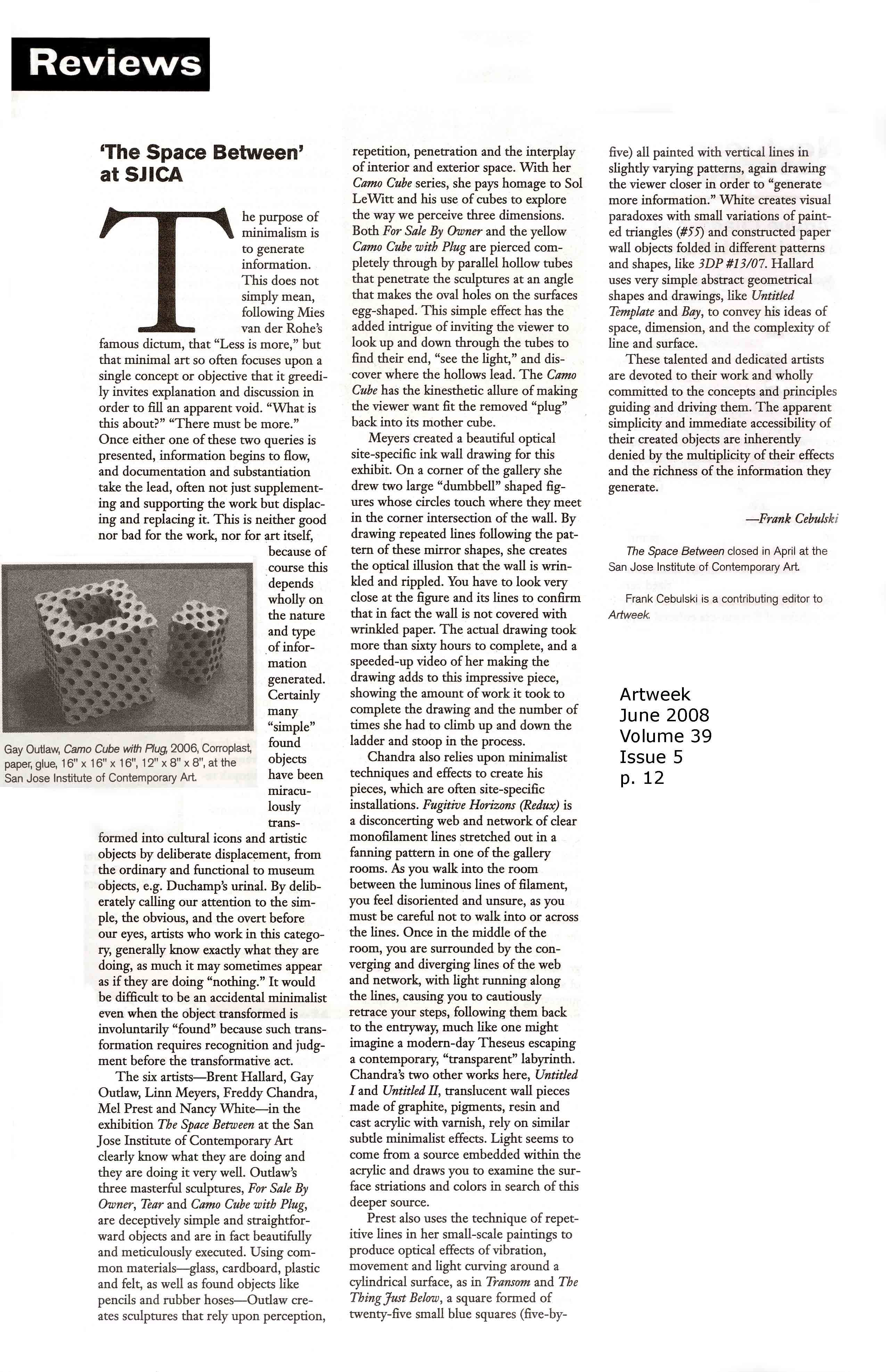 Reviews

'The Space Between' at SJICA

The purpose of minimalism is to generate information. This does not simply mean, following Mies van der Rohe's famous dictum, that "Less is more," but that minimal art so often focuses upon a single concept or objective that it greedily invites explanation and discussion in order to fill an apparent void. "What is this about?" "There must be more." Once either one of these two queries is presented, information begins to flow, and documentation and substantiation take the lead, often not just supplementing and supporting the work but displacing and replacing it. This is neither good nor bad for the work, nor for art itself, because of course this depends wholly on the nature and type of information generated. Certainly many "simple" found objects have been miraculously transformed into cultural icons and artistic objects by deliberate displacement, from the ordinary and functional to museum objects, e.g. Duchamp's urinal. By deliberately calling our attention to the simple, the obvious, and the overt before our eyes, artists who work in this category, generally know exactly what they are doing, as much it may sometimes appear as if they are doing "nothing." It would be difficult to be an accidental minimalist even when the object transformed is involuntarily "found" because such transformation requires recognition and judgment before the transformative act.

Gay Outlaw, Camo Cube with Plug, 2006, Corroplast, paper, glue, 16" x 16" x 16", 12" x 8" x 8", at the San Jose Institute of Contemporary Art.

The six artists—Brent Hallard, Gay Outlaw, Linn Meyers, Freddy Chandra, Mel Prest and Nancy White—in the exhibition The Space Between at the San Jose Institute of Contemporary Art clearly know what they are doing and they are doing it very well. Outlaw's three masterful sculptures, For Sale By Owner, Tear and Camo Cube with Plug, are deceptively simple and straightforward objects and are in fact beautifully and meticulously executed. Using common materials—glass, cardboard, plastic and felt, as well as found objects like pencils and rubber hoses—Outlaw creates sculptures that rely upon perception, repetition, penetration and the interplay of interior and exterior space. With her Camo Cube series, she pays homage to Sol LeWitt and his use of cubes to explore the way we perceive three dimensions. Both For Sale By Owner and the yellow Camo Cube with Plug are pierced completely through by parallel hollow tubes that penetrate the sculptures at an angle that makes the oval holes on the surfaces egg-shaped. This simple effect has the added intrigue of inviting the viewer to look up and down through the tubes to find their end, "see the light," and discover where the hollows lead. The Camo Cube has the kinesthetic allure of making the viewer want fit the removed "plug" back into its mother cube.

Meyers created a beautiful optical site-specific ink wall drawing for this exhibit. On a corner of the gallery she drew two large "dumbbell" shaped figures whose circles touch where they meet in the corner intersection of the wall. By drawing repeated lines following the pattern of these mirror shapes, she creates the optical illusion that the wall is wrinkled and rippled. You have to look very close at the figure and its lines to confirm that in fact the wall is not covered with wrinkled paper. The actual drawing took more than sixty hours to complete, and a speeded-up video of her making the drawing adds to this impressive piece, showing the amount of work it took to complete the drawing and the number of times she had to climb up and down the ladder and stoop in the process.

Chandra also relies upon minimalist techniques and effects to create his pieces, which are often site-specific installations. Fugitive Horizons (Redux) is a disconcerting web and network of clear monofilament lines stretched out in a fanning pattern in one of the gallery rooms. As you walk into the room between the luminous lines of filament, you feel disoriented and unsure, as you must be careful not to walk into or across the lines. Once in the middle of the room, you are surrounded by the converging and diverging lines of the web and network, with light running along the lines, causing you to cautiously retrace your steps, following them back to the entryway, much like one might imagine a modern-day Theseus escaping a contemporary, "transparent" labyrinth. Chandra's two other works here, Untitled I and Untitled II, translucent wall pieces made of graphite, pigments, resin and cast acrylic with varnish, rely on similar subtle minimalist effects. Light seems to come from a source embedded within the acrylic and draws you to examine the surface striations and colors in search of this deeper source.

Prest also uses the technique of repetitive lines in her small-scale paintings to produce optical effects of vibration, movement and light curving around a cylindrical surface, as in Transom and The Thing Just Below, a square formed of twenty-five small blue squares (five-by-five) all painted with vertical lines in slightly varying patterns, again drawing the viewer closer in order to "generate more information." White creates visual paradoxes with small variations of painted triangles (#55) and constructed paper wall objects folded in different patterns and shapes, like 3DP #13/07. Hallard uses very simple abstract geometrical shapes and drawings, like Untitled Template and Bay, to convey his ideas of space, dimension, and the complexity of line and surface.

These talented and dedicated artists are devoted to their work and wholly committed to the concepts and principles guiding and driving them. The apparent simplicity and immediate accessibility of their created objects are inherently denied by the multiplicity of their effects and the richness of the information they generate.

—Frank Cebulski

The Space Between closed in April at the San Jose Institute of Contemporary Art.

Frank Cebulski is a contributing editor to Artweek.

Artweek
June 2008
Volume 39
Issue 5
p. 12